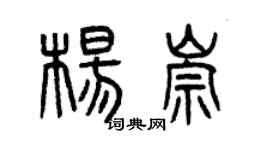 楊崇
词典网